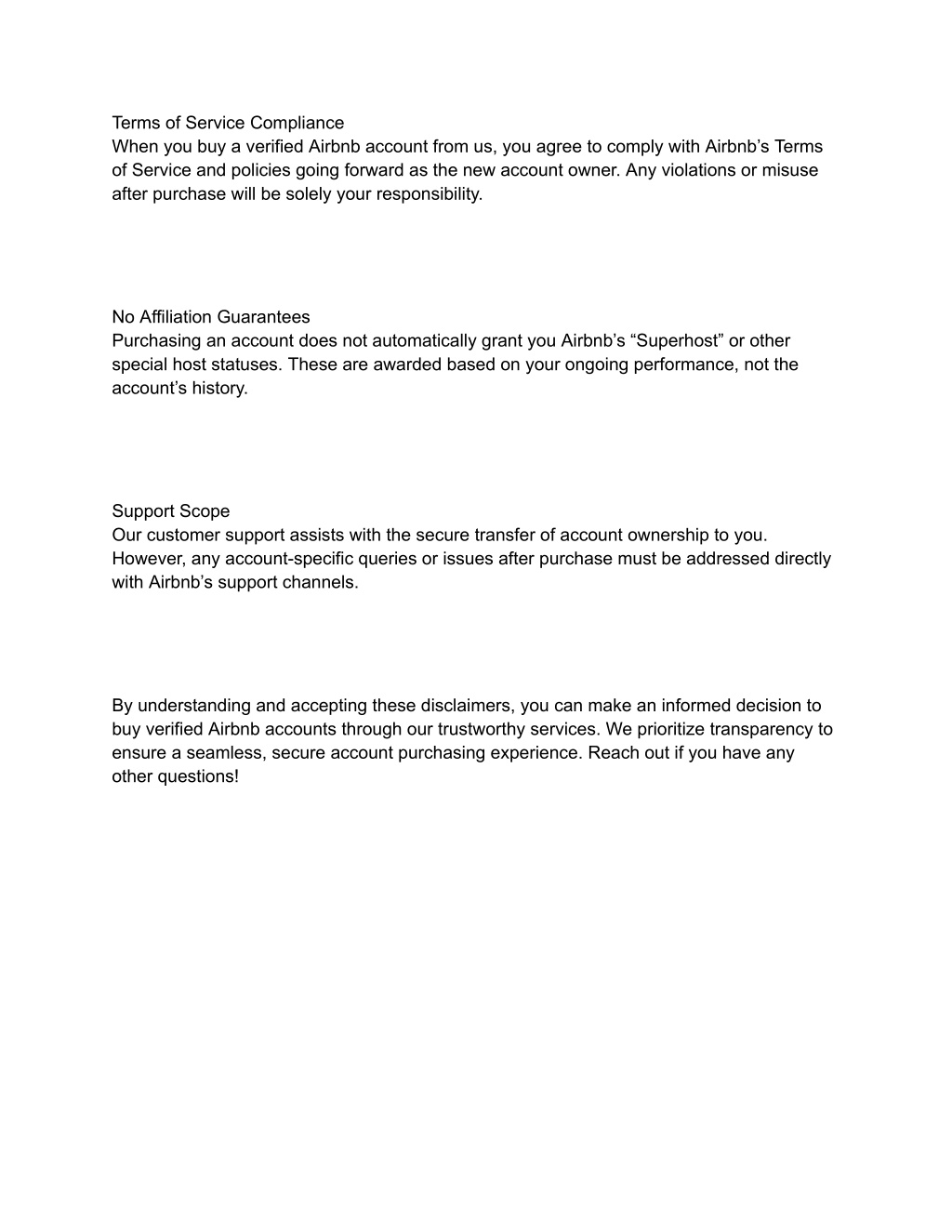 Terms of Service Compliance
When you buy a verified Airbnb account from us, you agree to comply with Airbnb’s Terms of Service and policies going forward as the new account owner. Any violations or misuse after purchase will be solely your responsibility.

No Affiliation Guarantees
Purchasing an account does not automatically grant you Airbnb’s “Superhost” or other special host statuses. These are awarded based on your ongoing performance, not the account’s history.

Support Scope
Our customer support assists with the secure transfer of account ownership to you. However, any account-specific queries or issues after purchase must be addressed directly with Airbnb’s support channels.

By understanding and accepting these disclaimers, you can make an informed decision to buy verified Airbnb accounts through our trustworthy services. We prioritize transparency to ensure a seamless, secure account purchasing experience. Reach out if you have any other questions!